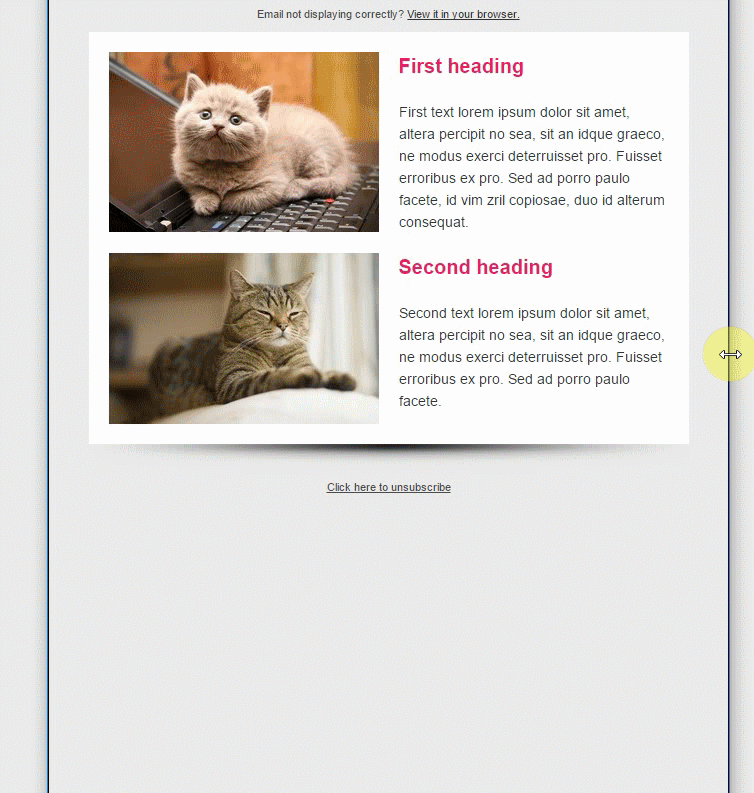 Email not displaying correctly? View it in your browser.

First heading

First text lorem ipsum dolor sit amet, altera percipit no sea, sit an idque graeco, ne modus exerci deterruisset pro. Fuisset erroribus ex pro. Sed ad porro paulo facete, id vim zril copiosae, duo id alterum consequat.

Second heading

Second text lorem ipsum dolor sit amet, altera percipit no sea, sit an idque graeco, ne modus exerci deterruisset pro. Fuisset erroribus ex pro. Sed ad porro paulo facete.

Click here to unsubscribe